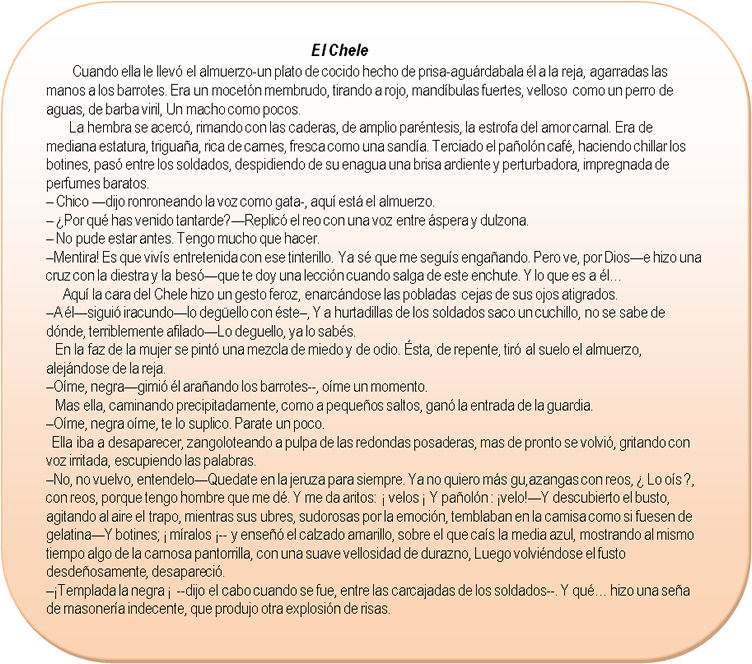 El Chele

Cuando ella le llevó el almuerzo-un plato de cocido hecho de prisa-aguárdabala él a la reja, agarradas las manos a los barrotes. Era un mocetón membrudo, tirando a rojo, mandíbulas fuertes, velloso como un perro de aguas, de barba viril, Un macho como pocos.

La hembra se acercó, rimando con las caderas, de amplio paréntesis, la estrofa del amor carnal. Era de mediana estatura, triguaña, rica de carnes, fresca como una sandía. Terciado el pañolón café, haciendo chillar los botines, pasó entre los soldados, despidiendo de su enagua una brisa ardiente y perturbadora, impregnada de perfumes baratos.

– Chico —dijo ronroneando la voz como gata-, aquí está el almuerzo.
– ¿Por qué has venido tantarde?—Replicó el reo con una voz entre áspera y dulzona.
– No pude estar antes. Tengo mucho que hacer.
–Mentira! Es que vivís entretenida con ese tinterillo. Ya sé que me seguís engañando. Pero ve, por Dios—e hizo una cruz con la diestra y la besó—que te doy una lección cuando salga de este enchute. Y lo que es a él…

Aquí la cara del Chele hizo un gesto feroz, enarcándose las pobladas cejas de sus ojos atigrados.
–A él—siguió iracundo—lo degüello con éste–, Y a hurtadillas de los soldados saco un cuchillo, no se sabe de dónde, terriblemente afilado—Lo deguello, ya lo sabés.

En la faz de la mujer se pintó una mezcla de miedo y de odio. Ésta, de repente, tiró al suelo el almuerzo, alejándose de la reja.
–Oíme, negra—gimió él arañando los barrotes--, oíme un momento.

Mas ella, caminando precipitadamente, como a pequeños saltos, ganó la entrada de la guardia.
–Oíme, negra oíme, te lo suplico. Parate un poco.

Ella iba a desaparecer, zangoloteando a pulpa de las redondas posaderas, mas de pronto se volvió, gritando con voz irritada, escupiendo las palabras.
–No, no vuelvo, entendelo—Quedate en la jeruza para siempre. Ya no quiero más gu,azangas con reos, ¿ Lo oís ?, con reos, porque tengo hombre que me dé. Y me da aritos: ¡ velos ¡ Y pañolón : ¡velo!—Y descubierto el busto, agitando al aire el trapo, mientras sus ubres, sudorosas por la emoción, temblaban en la camisa como si fuesen de gelatina—Y botines; ¡ míralos ¡-- y enseñó el calzado amarillo, sobre el que caís la media azul, mostrando al mismo tiempo algo de la carnosa pantorrilla, con una suave vellosidad de durazno, Luego volviéndose el fusto desdeñosamente, desapareció.
–¡Templada la negra ¡ --dijo el cabo cuando se fue, entre las carcajadas de los soldados--. Y qué… hizo una seña de masonería indecente, que produjo otra explosión de risas.